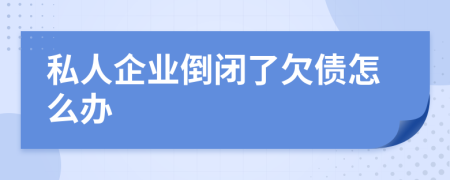 私人企业倒闭了欠债怎么办